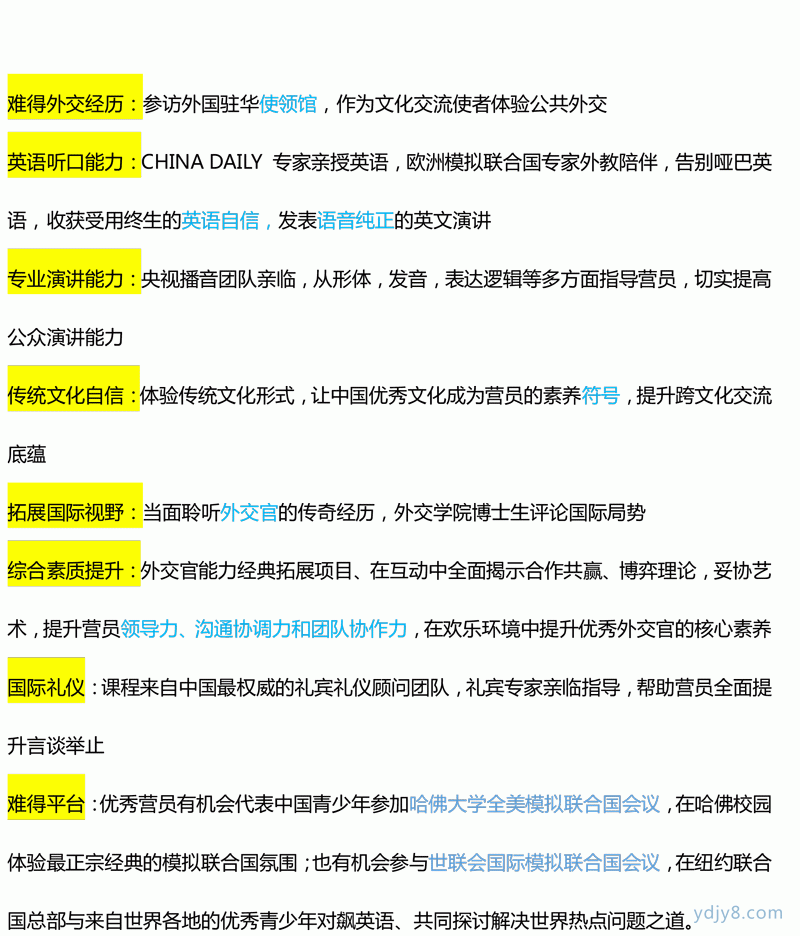 难得外交经历：参访外国驻华使领馆，作为文化交流使者体验公共外交

英语听口能力：CHINA DAILY 专家亲授英语，欧洲模拟联合国专家外教陪伴，告别哑巴英语，收获受用终生的英语自信，发表语音纯正的英文演讲

专业演讲能力：央视播音团队亲临，从形体，发音，表达逻辑等多方面指导营员，切实提高公众演讲能力

传统文化自信：体验传统文化形式，让中国优秀文化成为营员的素养符号，提升跨文化交流底蕴

拓展国际视野：当面聆听外交官的传奇经历，外交学院博士生评论国际局势

综合素质提升：外交官能力经典拓展项目、在互动中全面揭示合作共赢、博弈理论，妥协艺术，提升营员领导力、沟通协调力和团队协作力，在欢乐环境中提升优秀外交官的核心素养

国际礼仪：课程来自中国最权威的礼宾礼仪顾问团队，礼宾专家亲临指导，帮助营员全面提升言谈举止

难得平台：优秀营员有机会代表中国青少年参加哈佛大学全美模拟联合国会议，在哈佛校园体验最正宗经典的模拟联合国氛围；也有机会参与世联会国际模拟联合国会议，在纽约联合国总部与来自世界各地的优秀青少年对飙英语、共同探讨解决世界热点问题之道。

ydjy8.com